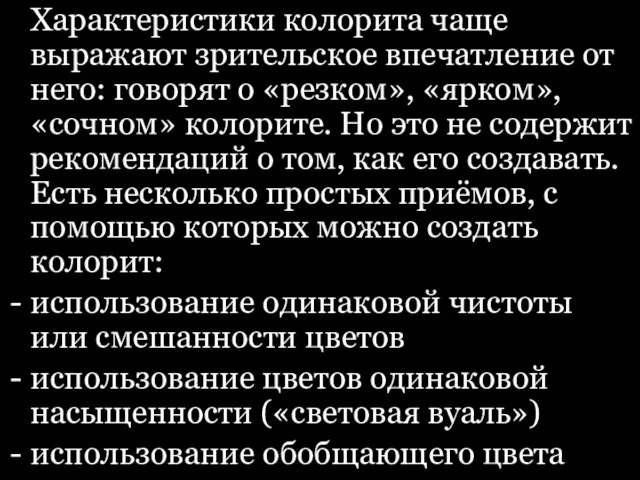 Характеристики колорита чаще выражают зрительское впечатление от него: говорят о «резком», «ярком», «сочном» колорите. Но это не содержит рекомендаций о том, как его создавать. Есть несколько простых приёмов, с помощью которых можно создать колорит:
- использование одинаковой чистоты или смешанности цветов
- использование цветов одинаковой насыщенности («световая вуаль»)
- использование обобщающего цвета